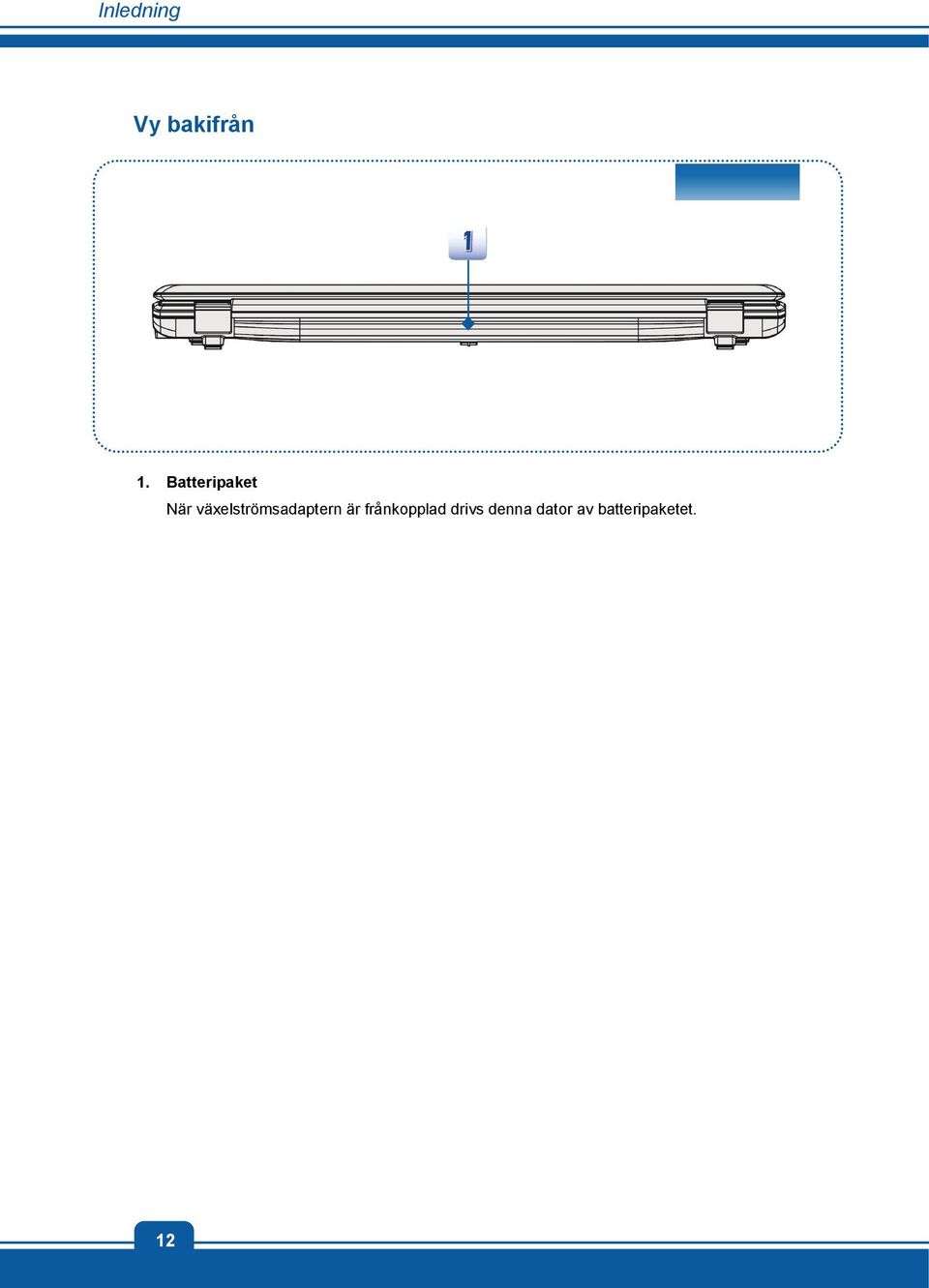 Inledning

Vy bakifrån

1

1. Batteripaket
När växelströmsadaptern är frånkopplad drivs denna dator av batteripaketet.

12